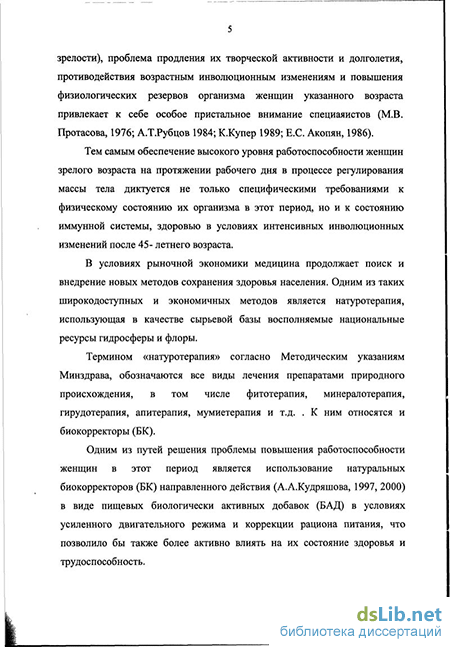 5

зрелости), проблема продления их творческой активности и долголетия, противодействия возрастным инволюционным изменениям и повышения физиологических резервов организма женщин указанного возраста привлекает к себе особое пристальное внимание специаяистов (М.В. Протасова, 1976; А.Т.Рубцов 1984; К.Купер 1989; Е.С. Акопян, 1986).

Тем самым обеспечение высокого уровня работоспособности женщин зрелого возраста на протяжении рабочего дня в процессе регулирования массы тела диктуется не только специфическими требованиями к физическому состоянию их организма в этот период, но и к состоянию иммунной системы, здоровью в условиях интенсивных инволюционных изменений после 45- летнего возраста.

В условиях рыночной экономики медицина продолжает поиск и внедрение новых методов сохранения здоровья населения. Одним из таких широкодоступных и экономичных методов является натуротерапия, использующая в качестве сырьевой базы восполняемые национальные ресурсы гидросферы и флоры.

Термином «натуротерапия» согласно Методическим указаниям Минздрава, обозначаются все виды лечения препаратами природного происхождения, в том числе фитотерапия, минералотерапия, гирудотерапия, апитерапия, мумиетерапия и т.д. . К ним относятся и биокорректоры (БК).

Одним из путей решения проблемы повышения работоспособности женщин в этот период является использование натуральных биокорректоров (БК) направленного действия (А.А.Кудряшова, 1997, 2000) в виде пищевых биологически активных добавок (БАД) в условиях усиленного двигательного режима и коррекции рациона питания, что позволило бы также более активно влиять на их состояние здоровья и трудоспособность.

dsLib.net
библиотека диссертаций